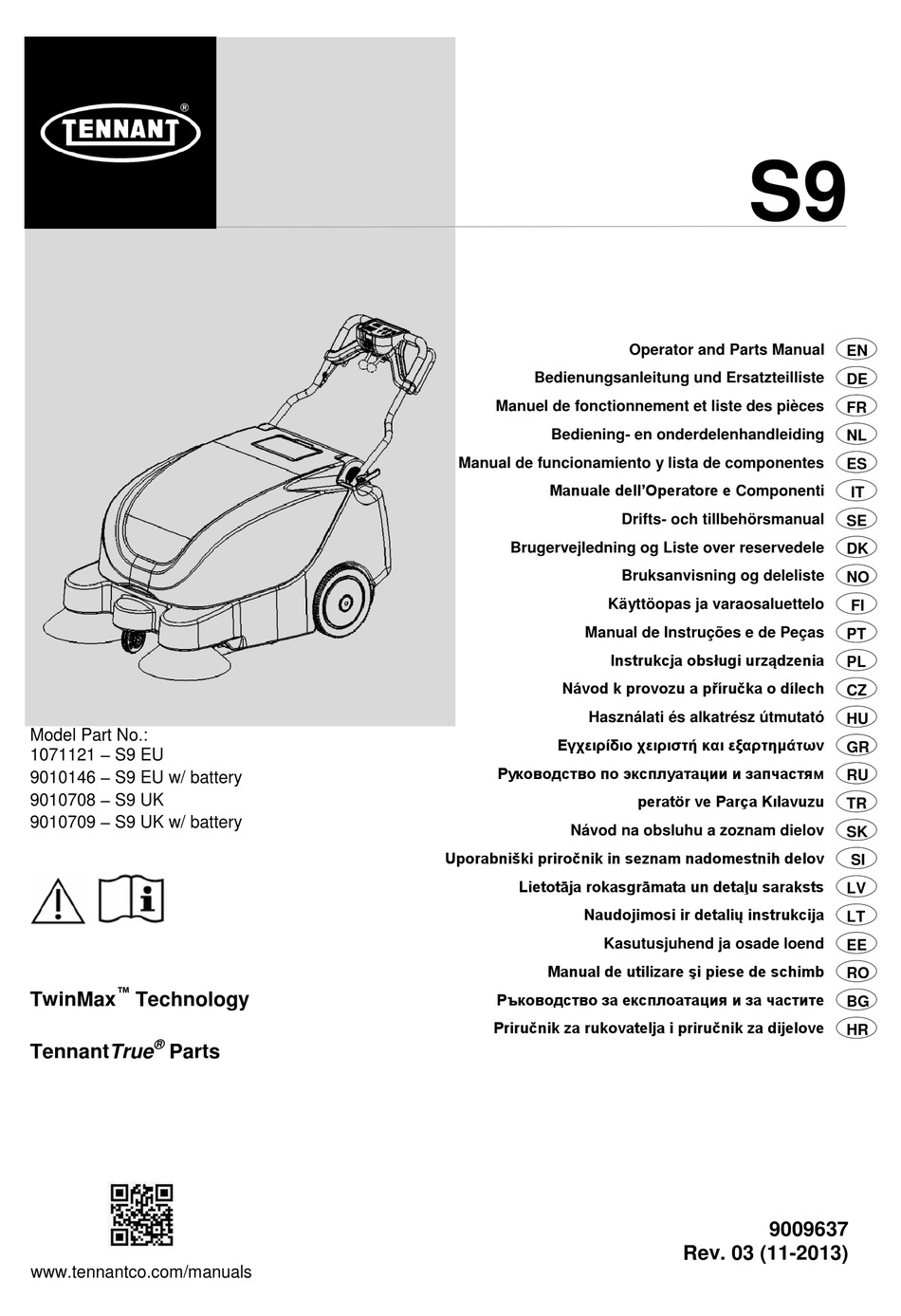 TENNANT®

S9

Operator and Parts Manual EN
Bedienungsanleitung und Ersatzteilliste DE
Manuel de fonctionnement et liste des pièces FR
Bediening- en onderdelenhandleiding NL
Manual de funcionamiento y lista de componentes ES
Manuale dell'Operatore e Componenti IT
Drifts- och tillbehörsmanual SE
Brugervejledning og Liste over reservedele DK
Bruksanvisning og deleliste NO
Käyttöopas ja varaosaluettelo FI
Manual de Instruções e de Peças PT
Instrukcja obsługi urządzenia PL
Návod k provozu a příručka o dílech CZ
Használati és alkatrész útmutató HU
Εγχειρίδιο χειριστή και εξαρτημάτων GR
Руководство по эксплуатации и запчастям RU
peratör ve Parça Kılavuzu TR
Návod na obsluhu a zoznam dielov SK
Uporabniški priročnik in seznam nadomestnih delov SI
Lietotāja rokasgrāmata un detaļu saraksts LV
Naudojimosi ir detalių instrukcija LT
Kasutusjuhend ja osade loend EE
Manual de utilizare şi piese de schimb RO
Ръководство за експлоатация и за частите BG
Priručnik za rukovatelja i priručnik za dijelove HR

Model Part No.:
1071121 – S9 EU
9010146 – S9 EU w/ battery
9010708 – S9 UK
9010709 – S9 UK w/ battery

TwinMax™ Technology

TennantTrue® Parts

www.tennantco.com/manuals

9009637
Rev. 03 (11-2013)